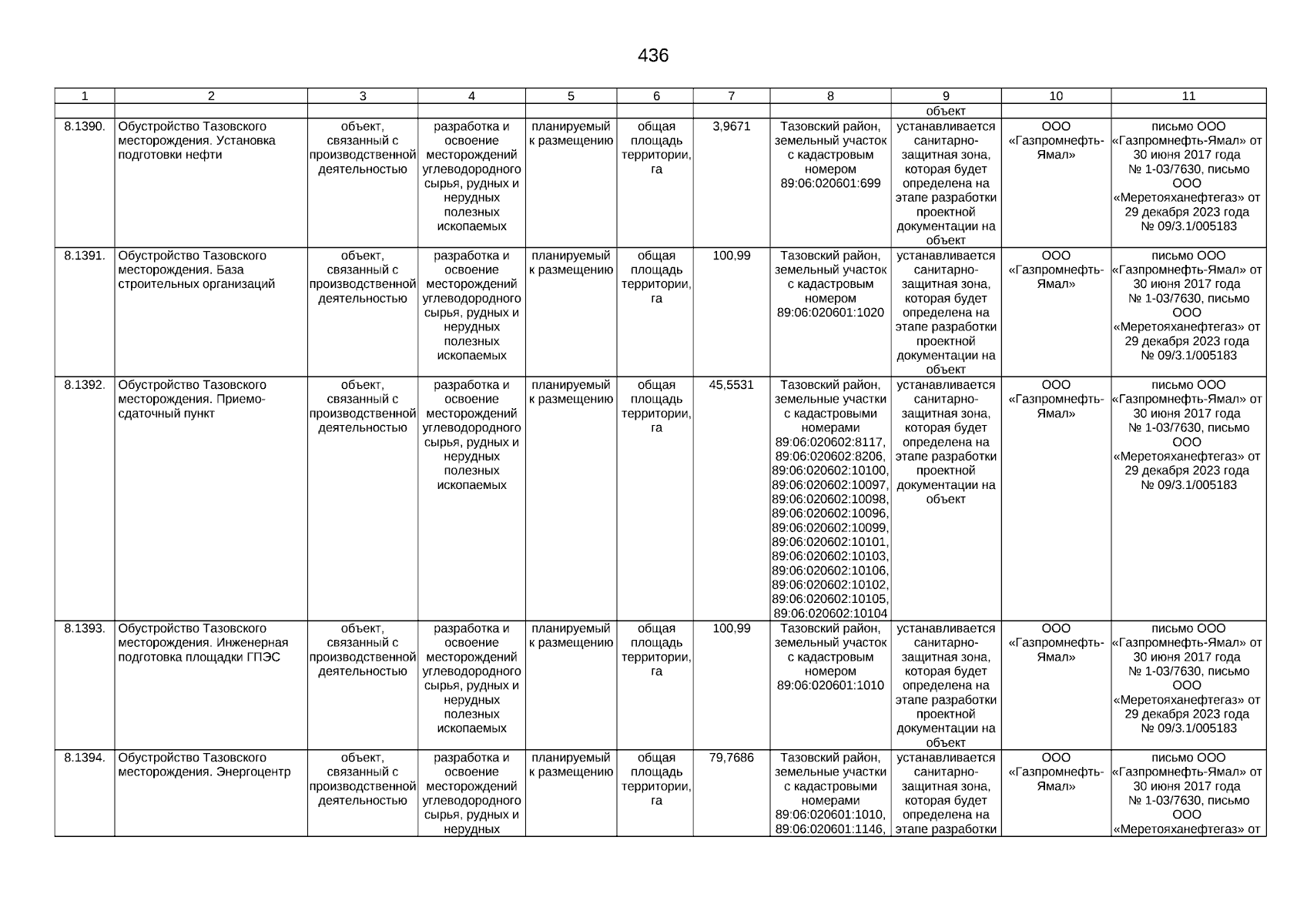 436

| 1 | 2 | 3 | 4 | 5 | 6 | 7 | 8 | 9 | 10 | 11 |
|---|---|---|---|---|---|---|---|---|---|---|
| | | | | | | | | объект | | |
| 8.1390. | Обустройство Тазовского месторождения. Установка подготовки нефти | объект, связанный с производственной деятельностью | разработка и освоение месторождений углеводородного сырья, рудных и нерудных полезных ископаемых | планируемый к размещению | общая площадь территории, га | 3,9671 | Тазовский район, земельный участок с кадастровым номером 89:06:020601:699 | устанавливается санитарно-защитная зона, которая будет определена на этапе разработки проектной документации на объект | ООО «Газпромнефть-Ямал» | письмо ООО «Газпромнефть-Ямал» от 30 июня 2017 года № 1-03/7630, письмо ООО «Меретояханефтегаз» от 29 декабря 2023 года № 09/3.1/005183 |
| 8.1391. | Обустройство Тазовского месторождения. База строительных организаций | объект, связанный с производственной деятельностью | разработка и освоение месторождений углеводородного сырья, рудных и нерудных полезных ископаемых | планируемый к размещению | общая площадь территории, га | 100,99 | Тазовский район, земельный участок с кадастровым номером 89:06:020601:1020 | устанавливается санитарно-защитная зона, которая будет определена на этапе разработки проектной документации на объект | ООО «Газпромнефть-Ямал» | письмо ООО «Газпромнефть-Ямал» от 30 июня 2017 года № 1-03/7630, письмо ООО «Меретояханефтегаз» от 29 декабря 2023 года № 09/3.1/005183 |
| 8.1392. | Обустройство Тазовского месторождения. Приемо-сдаточный пункт | объект, связанный с производственной деятельностью | разработка и освоение месторождений углеводородного сырья, рудных и нерудных полезных ископаемых | планируемый к размещению | общая площадь территории, га | 45,5531 | Тазовский район, земельные участки с кадастровыми номерами 89:06:020602:8117, 89:06:020602:8206, 89:06:020602:10100, 89:06:020602:10097, 89:06:020602:10098, 89:06:020602:10096, 89:06:020602:10099, 89:06:020602:10101, 89:06:020602:10103, 89:06:020602:10106, 89:06:020602:10102, 89:06:020602:10105, 89:06:020602:10104 | устанавливается санитарно-защитная зона, которая будет определена на этапе разработки проектной документации на объект | ООО «Газпромнефть-Ямал» | письмо ООО «Газпромнефть-Ямал» от 30 июня 2017 года № 1-03/7630, письмо ООО «Меретояханефтегаз» от 29 декабря 2023 года № 09/3.1/005183 |
| 8.1393. | Обустройство Тазовского месторождения. Инженерная подготовка площадки ГПЭС | объект, связанный с производственной деятельностью | разработка и освоение месторождений углеводородного сырья, рудных и нерудных полезных ископаемых | планируемый к размещению | общая площадь территории, га | 100,99 | Тазовский район, земельный участок с кадастровым номером 89:06:020601:1010 | устанавливается санитарно-защитная зона, которая будет определена на этапе разработки проектной документации на объект | ООО «Газпромнефть-Ямал» | письмо ООО «Газпромнефть-Ямал» от 30 июня 2017 года № 1-03/7630, письмо ООО «Меретояханефтегаз» от 29 декабря 2023 года № 09/3.1/005183 |
| 8.1394. | Обустройство Тазовского месторождения. Энергоцентр | объект, связанный с производственной деятельностью | разработка и освоение месторождений углеводородного сырья, рудных и нерудных | планируемый к размещению | общая площадь территории, га | 79,7686 | Тазовский район, земельные участки с кадастровыми номерами 89:06:020601:1010, 89:06:020601:1146, | устанавливается санитарно-защитная зона, которая будет определена на этапе разработки | ООО «Газпромнефть-Ямал» | письмо ООО «Газпромнефть-Ямал» от 30 июня 2017 года № 1-03/7630, письмо ООО «Меретояханефтегаз» от |